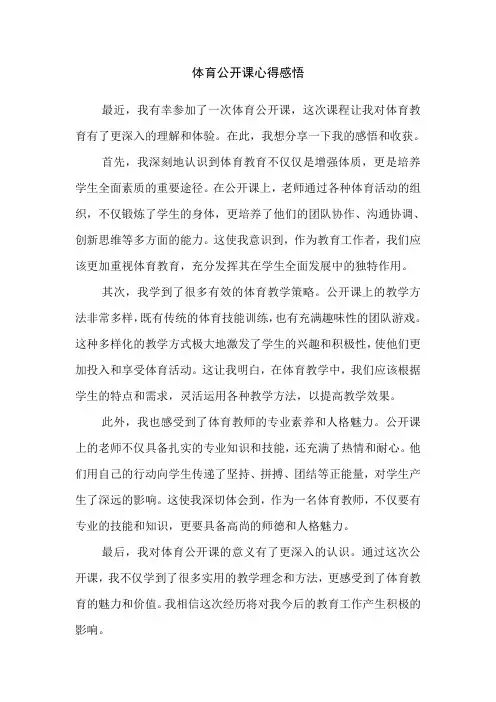 体育公开课心得感悟

最近，我有幸参加了一次体育公开课，这次课程让我对体育教育有了更深入的理解和体验。在此，我想分享一下我的感悟和收获。

首先，我深刻地认识到体育教育不仅仅是增强体质，更是培养学生全面素质的重要途径。在公开课上，老师通过各种体育活动的组织，不仅锻炼了学生的身体，更培养了他们的团队协作、沟通协调、创新思维等多方面的能力。这使我意识到，作为教育工作者，我们应该更加重视体育教育，充分发挥其在学生全面发展中的独特作用。

其次，我学到了很多有效的体育教学策略。公开课上的教学方法非常多样，既有传统的体育技能训练，也有充满趣味性的团队游戏。这种多样化的教学方式极大地激发了学生的兴趣和积极性，使他们更加投入和享受体育活动。这让我明白，在体育教学中，我们应该根据学生的特点和需求，灵活运用各种教学方法，以提高教学效果。

此外，我也感受到了体育教师的专业素养和人格魅力。公开课上的老师不仅具备扎实的专业知识和技能，还充满了热情和耐心。他们用自己的行动向学生传递了坚持、拼搏、团结等正能量，对学生产生了深远的影响。这使我深切体会到，作为一名体育教师，不仅要有专业的技能和知识，更要具备高尚的师德和人格魅力。

最后，我对体育公开课的意义有了更深入的认识。通过这次公开课，我不仅学到了很多实用的教学理念和方法，更感受到了体育教育的魅力和价值。我相信这次经历将对我今后的教育工作产生积极的影响。